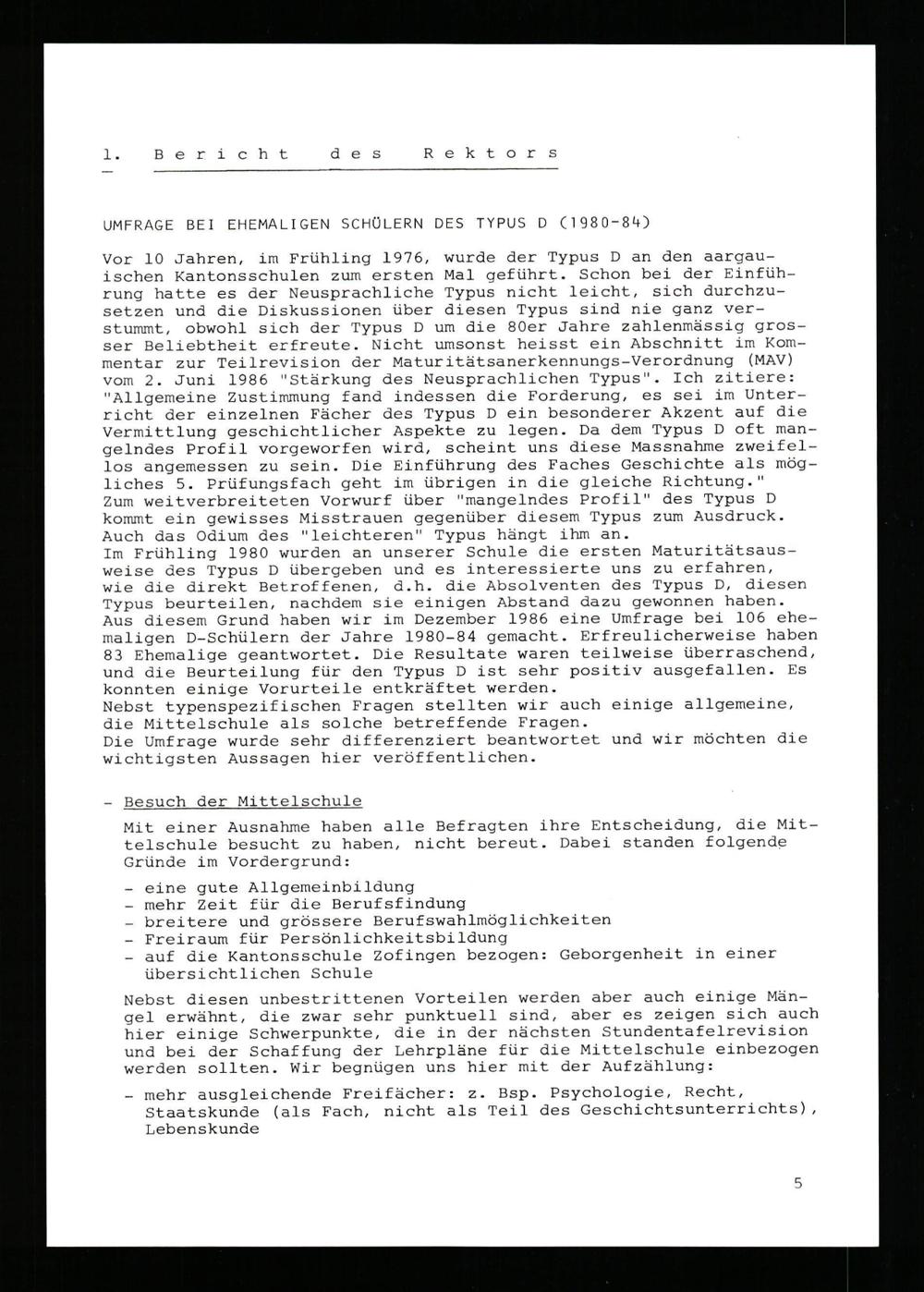 1. Bericht des Rektors

UMFRAGE BEI EHEMALIGEN SCHÜLERN DES TYPUS D (1980-84)

Vor 10 Jahren, im Frühling 1976, wurde der Typus D an den aargauischen Kantonsschulen zum ersten Mal geführt. Schon bei der Einführung hatte es der Neusprachliche Typus nicht leicht, sich durchzusetzen und die Diskussionen über diesen Typus sind nie ganz verstummt, obwohl sich der Typus D um die 80er Jahre zahlenmässig grosser Beliebtheit erfreute. Nicht umsonst heisst ein Abschnitt im Kommentar zur Teilrevision der Maturitätsanerkennungs-Verordnung (MAV) vom 2. Juni 1986 "Stärkung des Neusprachlichen Typus". Ich zitiere: "Allgemeine Zustimmung fand indessen die Forderung, es sei im Unterricht der einzelnen Fächer des Typus D ein besonderer Akzent auf die Vermittlung geschichtlicher Aspekte zu legen. Da dem Typus D oft mangelndes Profil vorgeworfen wird, scheint uns diese Massnahme zweifellos angemessen zu sein. Die Einführung des Faches Geschichte als mögliches 5. Prüfungsfach geht im übrigen in die gleiche Richtung."
Zum weitverbreiteten Vorwurf über "mangelndes Profil" des Typus D kommt ein gewisses Misstrauen gegenüber diesem Typus zum Ausdruck. Auch das Odium des "leichteren" Typus hängt ihm an.
Im Frühling 1980 wurden an unserer Schule die ersten Maturitätsausweise des Typus D übergeben und es interessierte uns zu erfahren, wie die direkt Betroffenen, d.h. die Absolventen des Typus D, diesen Typus beurteilen, nachdem sie einigen Abstand dazu gewonnen haben.
Aus diesem Grund haben wir im Dezember 1986 eine Umfrage bei 106 ehemaligen D-Schülern der Jahre 1980-84 gemacht. Erfreulicherweise haben 83 Ehemalige geantwortet. Die Resultate waren teilweise überraschend, und die Beurteilung für den Typus D ist sehr positiv ausgefallen. Es konnten einige Vorurteile entkräftet werden.
Nebst typenspezifischen Fragen stellten wir auch einige allgemeine, die Mittelschule als solche betreffende Fragen.
Die Umfrage wurde sehr differenziert beantwortet und wir möchten die wichtigsten Aussagen hier veröffentlichen.

- Besuch der Mittelschule

Mit einer Ausnahme haben alle Befragten ihre Entscheidung, die Mittelschule besucht zu haben, nicht bereut. Dabei standen folgende Gründe im Vordergrund:

- eine gute Allgemeinbildung
- mehr Zeit für die Berufsfindung
- breitere und grössere Berufswahlmöglichkeiten
- Freiraum für Persönlichkeitsbildung
- auf die Kantonsschule Zofingen bezogen: Geborgenheit in einer übersichtlichen Schule

Nebst diesen unbestrittenen Vorteilen werden aber auch einige Mängel erwähnt, die zwar sehr punktuell sind, aber es zeigen sich auch hier einige Schwerpunkte, die in der nächsten Stundentafelrevision und bei der Schaffung der Lehrpläne für die Mittelschule einbezogen werden sollten. Wir begnügen uns hier mit der Aufzählung:

- mehr ausgleichende Freifächer: z. Bsp. Psychologie, Recht, Staatskunde (als Fach, nicht als Teil des Geschichtsunterrichts), Lebenskunde

5